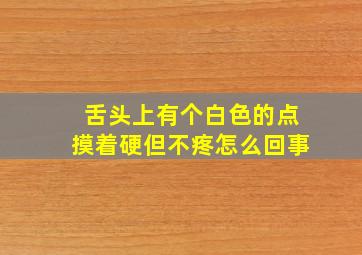 舌头上有个白色的点
摸着硬但不疼怎么回事